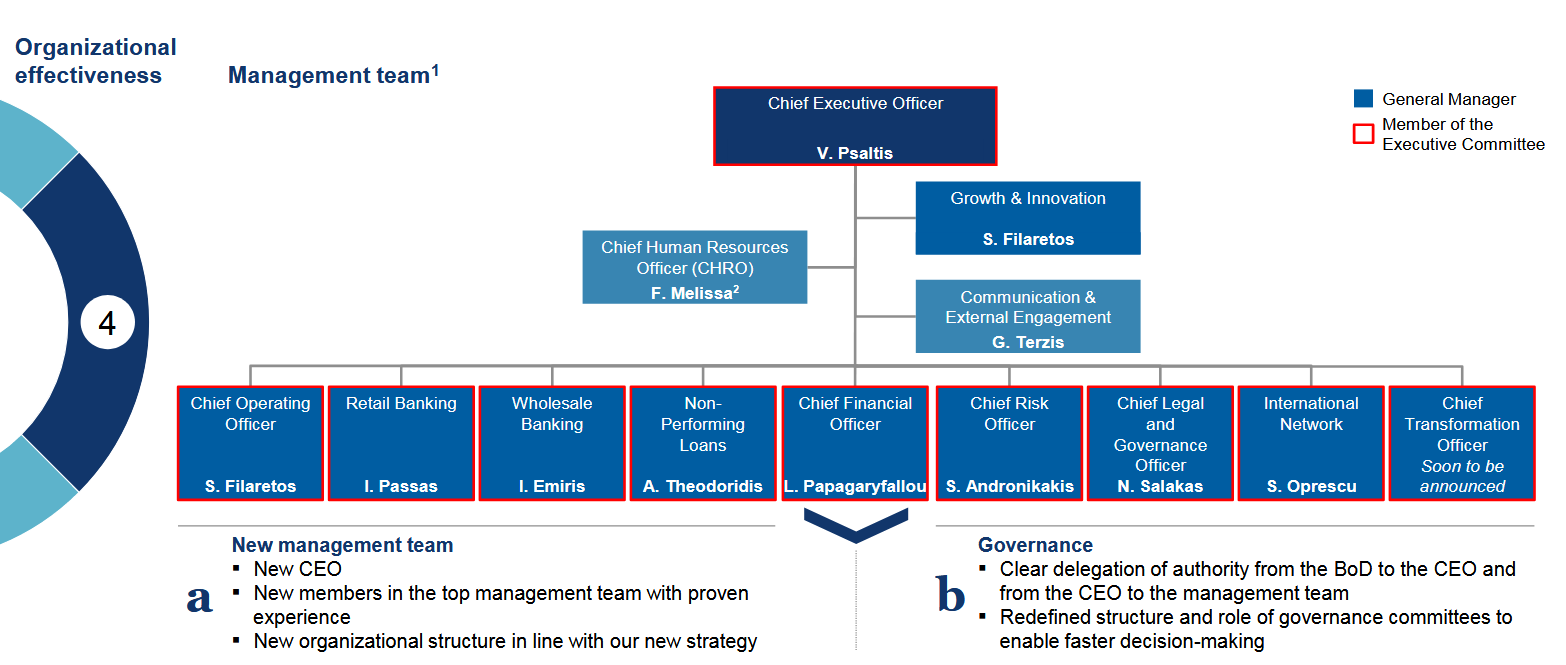 Organizational effectiveness

4

Management team$^1$

General Manager

Member of the Executive Committee

Chief Executive Officer
V. Psaltis

Growth & Innovation
S. Filaretos

Chief Human Resources Officer (CHRO)
F. Melissa$^2$

Communication & External Engagement
G. Terzis

Chief Operating Officer
S. Filaretos

Retail Banking
I. Passas

Wholesale Banking
I. Emiris

Non-Performing Loans
A. Theodoridis

Chief Financial Officer
L. Papagaryfallou

Chief Risk Officer
S. Andronikakis

Chief Legal and Governance Officer
N. Salakas

International Network
S. Oprescu

Chief Transformation Officer
Soon to be announced

a

New management team
▪ New CEO
▪ New members in the top management team with proven experience
▪ New organizational structure in line with our new strategy

b

Governance
▪ Clear delegation of authority from the BoD to the CEO and from the CEO to the management team
▪ Redefined structure and role of governance committees to enable faster decision-making